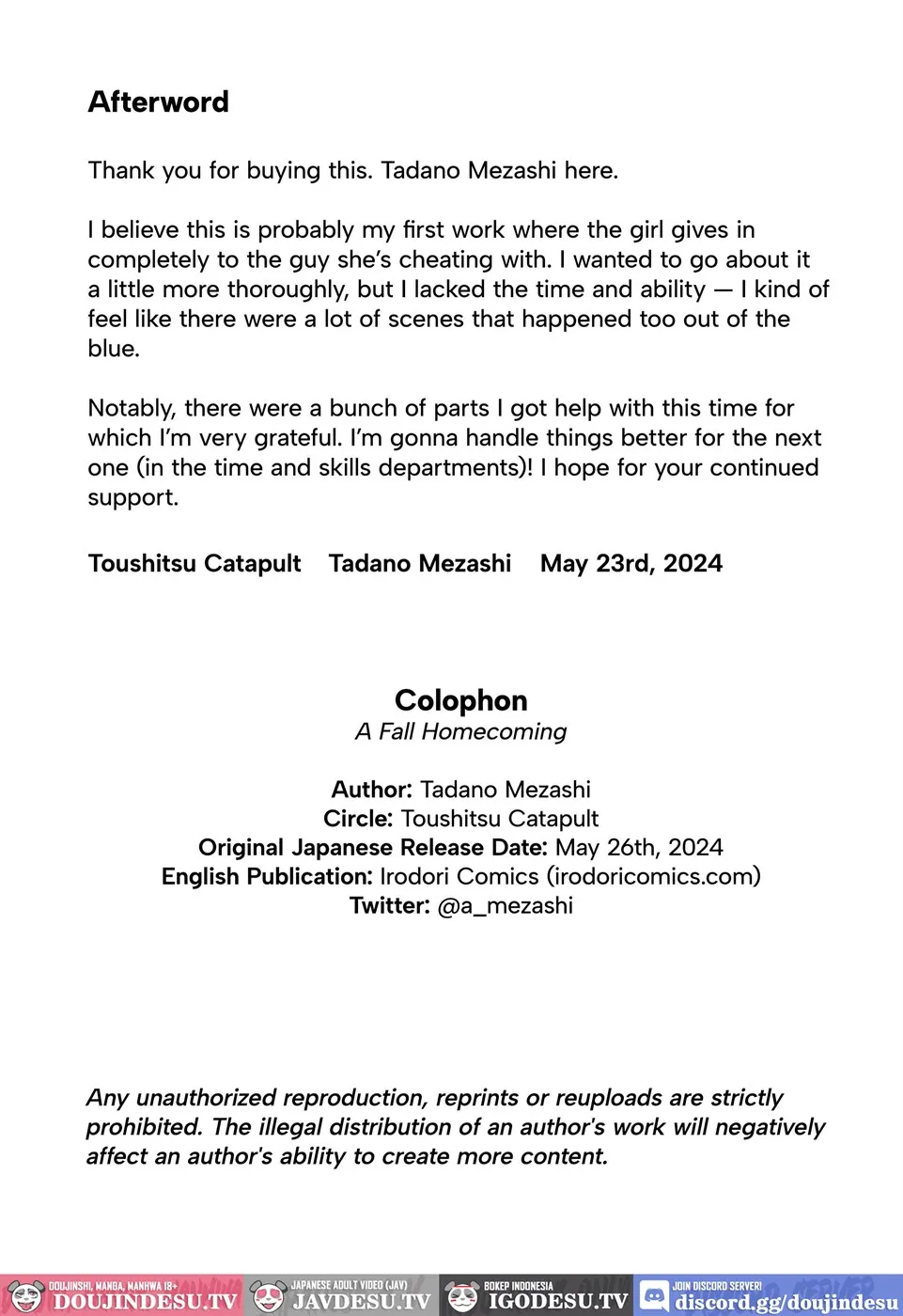 Afterword

Thank you for buying this. Tadano Mezashi here.

I believe this is probably my first work where the girl gives in completely to the guy she's cheating with. I wanted to go about it a little more thoroughly, but I lacked the time and ability — I kind of feel like there were a lot of scenes that happened too out of the blue.

Notably, there were a bunch of parts I got help with this time for which I'm very grateful. I'm gonna handle things better for the next one (in the time and skills departments)! I hope for your continued support.

Toushitsu Catapult   Tadano Mezashi   May 23rd, 2024

Colophon
A Fall Homecoming

Author: Tadano Mezashi
Circle: Toushitsu Catapult
Original Japanese Release Date: May 26th, 2024
English Publication: Irodori Comics (irodoricomics.com)
Twitter: @a_mezashi

Any unauthorized reproduction, reprints or reuploads are strictly prohibited. The illegal distribution of an author's work will negatively affect an author's ability to create more content.

DOUJINSHI, MANGA, MANHWA 18+
DOUJINDESU.TV
JAPANESE ADULT VIDEO (JAV)
JAVDESU.TV
BOKEP INDONESIA
IGODESU.TV
JOIN DISCORD SERVER!
discord.gg/doujindesu